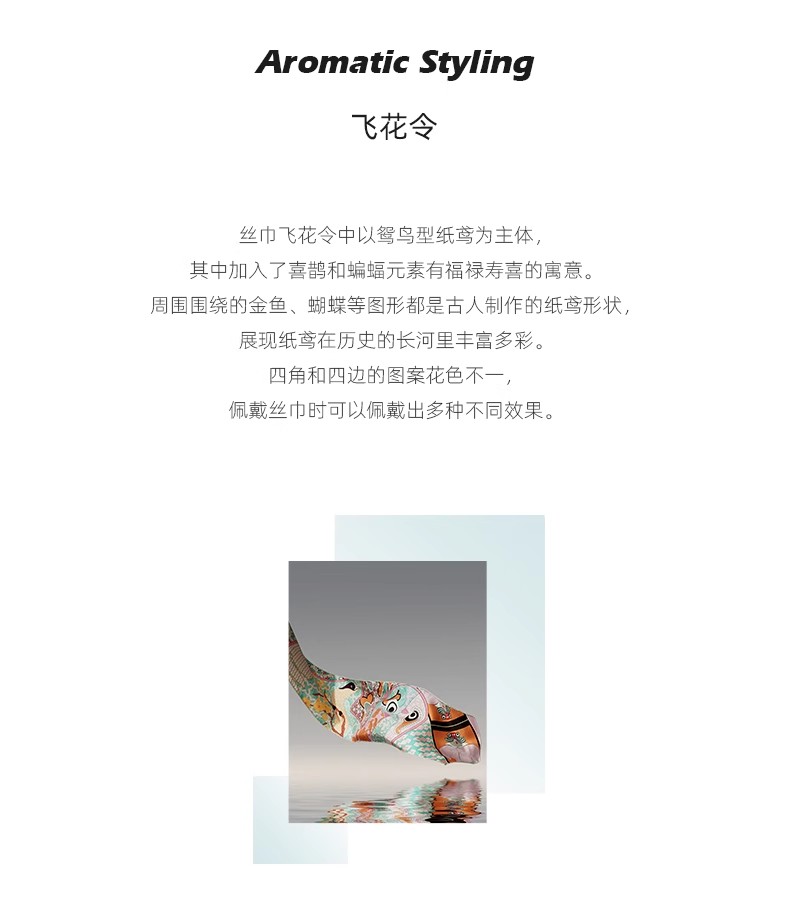 Aromatic Styling

飞花令

丝巾飞花令中以鸳鸟型纸鸢为主体，
其中加入了喜鹊和蝙蝠元素有福禄寿喜的寓意。
周围围绕的金鱼、蝴蝶等图形都是古人制作的纸鸢形状，
展现纸鸢在历史的长河里丰富多彩。
四角和四边的图案花色不一，
佩戴丝巾时可以佩戴出多种不同效果。